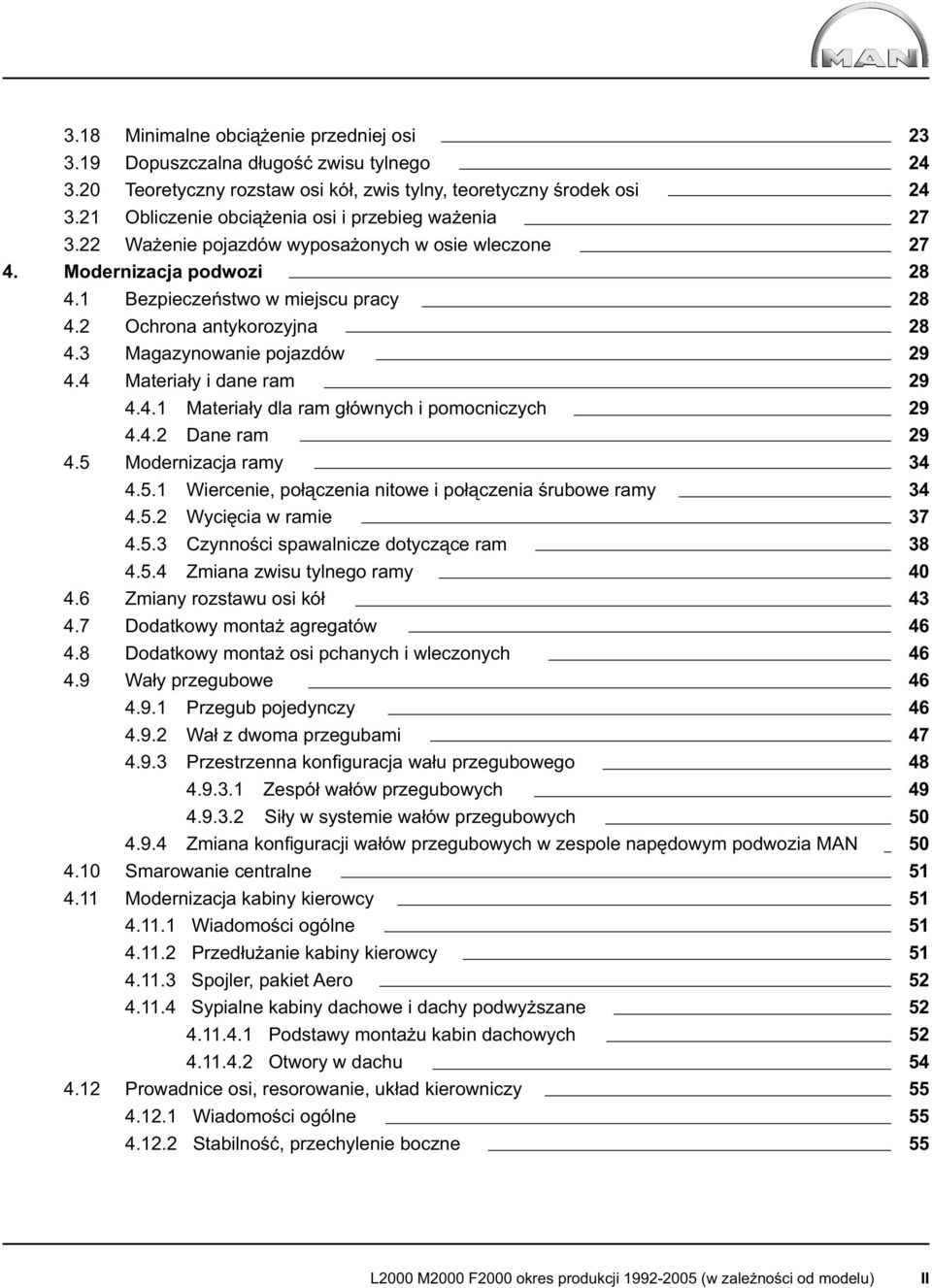 MAN

3.18 Minimalne obciążenie przedniej osi 23
3.19 Dopuszczalna długość zwisu tylnego 24
3.20 Teoretyczny rozstaw osi kół, zwis tylny, teoretyczny środek osi 24
3.21 Obliczenie obciążenia osi i przebieg ważenia 27
3.22 Ważenie pojazdów wyposażonych w osie wleczone 27
4. Modernizacja podwozi 28
4.1 Bezpieczeństwo w miejscu pracy 28
4.2 Ochrona antykorozyjna 28
4.3 Magazynowanie pojazdów 29
4.4 Materiały i dane ram 29
4.4.1 Materiały dla ram głównych i pomocniczych 29
4.4.2 Dane ram 29
4.5 Modernizacja ramy 34
4.5.1 Wiercenie, połączenia nitowe i połączenia śrubowe ramy 34
4.5.2 Wycięcia w ramie 37
4.5.3 Czynności spawalnicze dotyczące ram 38
4.5.4 Zmiana zwisu tylnego ramy 40
4.6 Zmiany rozstawu osi kół 43
4.7 Dodatkowy montaż agregatów 46
4.8 Dodatkowy montaż osi pchanych i wleczonych 46
4.9 Wały przegubowe 46
4.9.1 Przegub pojedynczy 46
4.9.2 Wał z dwoma przegubami 47
4.9.3 Przestrzenna konfiguracja wału przegubowego 48
4.9.3.1 Zespół wałów przegubowych 49
4.9.3.2 Siły w systemie wałów przegubowych 50
4.9.4 Zmiana konfiguracji wałów przegubowych w zespole napędowym podwozia MAN 50
4.10 Smarowanie centralne 51
4.11 Modernizacja kabiny kierowcy 51
4.11.1 Wiadomości ogólne 51
4.11.2 Przedłużanie kabiny kierowcy 51
4.11.3 Spojler, pakiet Aero 52
4.11.4 Sypialne kabiny dachowe i dachy podwyższane 52
4.11.4.1 Podstawy montażu kabin dachowych 52
4.11.4.2 Otwory w dachu 54
4.12 Prowadnice osi, resorowanie, układ kierowniczy 55
4.12.1 Wiadomości ogólne 55
4.12.2 Stabilność, przechylenie boczne 55

L2000 M2000 F2000 okres produkcji 1992-2005 (w zależności od modelu) II